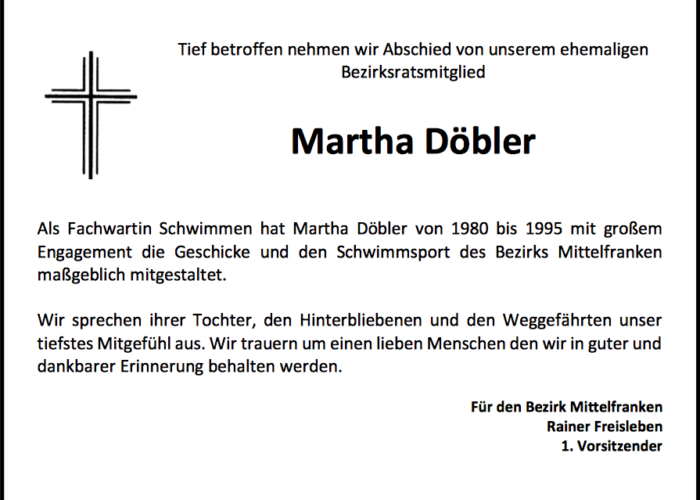 Tief betroffen nehmen wir Abschied von unserem ehemaligen Bezirksratsmitglied

Martha Döbler

Als Fachwartin Schwimmen hat Martha Döbler von 1980 bis 1995 mit großem Engagement die Geschicke und den Schwimmsport des Bezirks Mittelfranken maßgeblich mitgestaltet.

Wir sprechen ihrer Tochter, den Hinterbliebenen und den Weggefährten unser tiefstes Mitgefühl aus. Wir trauern um einen lieben Menschen den wir in guter und dankbarer Erinnerung behalten werden.

Für den Bezirk Mittelfranken
Rainer Freisleben
1. Vorsitzender